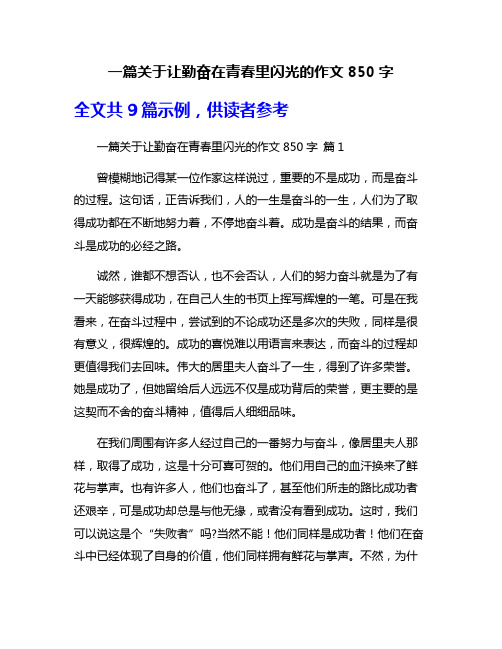 一篇关于让勤奋在青春里闪光的作文 850 字

全文共 9 篇示例，供读者参考

一篇关于让勤奋在青春里闪光的作文 850 字 篇 1

曾模糊地记得某一位作家这样说过，重要的不是成功，而是奋斗的过程。这句话，正告诉我们，人的一生是奋斗的一生，人们为了取得成功都在不断地努力着，不停地奋斗着。成功是奋斗的结果，而奋斗是成功的必经之路。

诚然，谁都不想否认，也不会否认，人们的努力奋斗就是为了有一天能够获得成功，在自己人生的书页上挥写辉煌的一笔。可是在我看来，在奋斗过程中，尝试到的不论成功还是多次的失败，同样是很有意义，很辉煌的。成功的喜悦难以用语言来表达，而奋斗的过程却更值得我们去回味。伟大的居里夫人奋斗了一生，得到了许多荣誉。她是成功了，但她留给后人远远不仅是成功背后的荣誉，更主要的是这契而不舍的奋斗精神，值得后人细细品味。

在我们周围有许多人经过自己的一番努力与奋斗，像居里夫人那样，取得了成功，这是十分可喜可贺的。他们用自己的血汗换来了鲜花与掌声。也有许多人，他们也奋斗了，甚至他们所走的路比成功者还艰辛，可是成功却总是与他无缘，或者没有看到成功。这时，我们可以说这是个“失败者”吗?当然不能！他们同样是成功者！他们在奋斗中已经体现了自身的价值，他们同样拥有鲜花与掌声。不然，为什